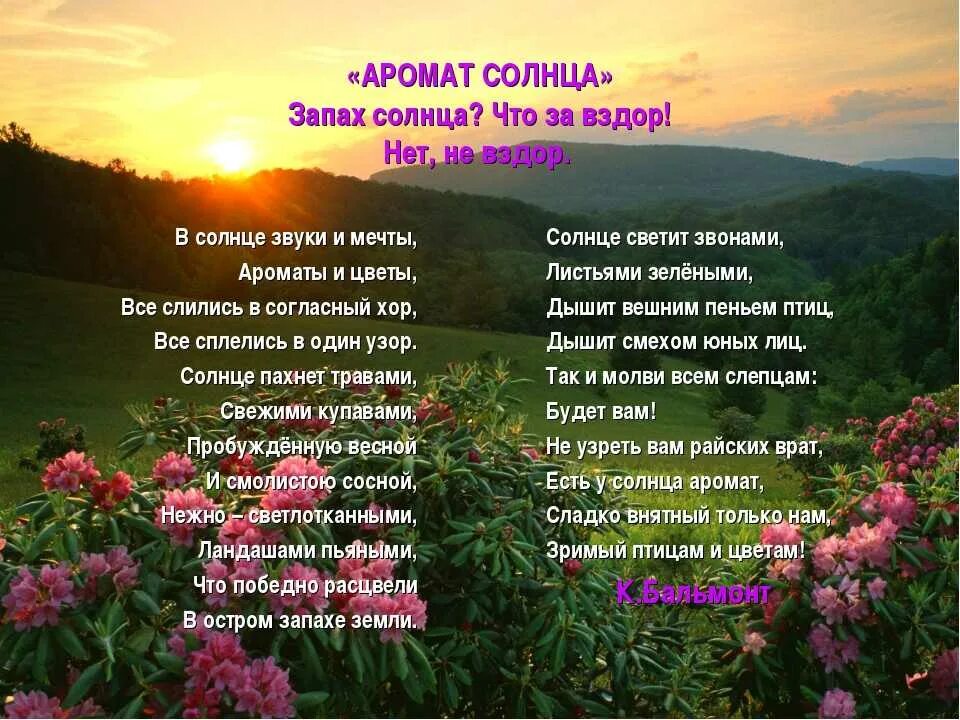 «АРОМАТ СОЛНЦА»
Запах солнца? Что за вздор!
Нет, не вздор.

В солнце звуки и мечты,
Ароматы и цветы,
Все слились в согласный хор,
Все сплелись в один узор.
Солнце пахнет травами,
Свежими купавами,
Пробуждённую весной
И смолистою сосной,
Нежно – светлотканными,
Ландашами пьяными,
Что победно расцвели
В остром запахе земли.

Солнце светит звонами,
Листьями зелёными,
Дышит вешним пеньем птиц,
Дышит смехом юных лиц.
Так и молви всем слепцам:
Будет вам!
Не узреть вам райских врат,
Есть у солнца аромат,
Сладко внятный только нам,
Зримый птицам и цветам!
К.Бальмонт